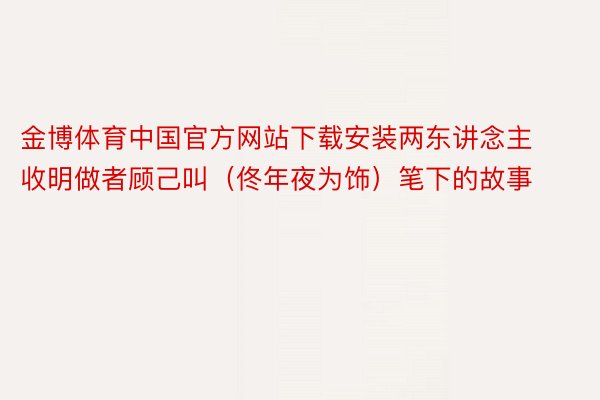 金博体育中国官方网站下载安装两东讲念主收明做者顾己叫（佟年夜为饰）笔下的故事